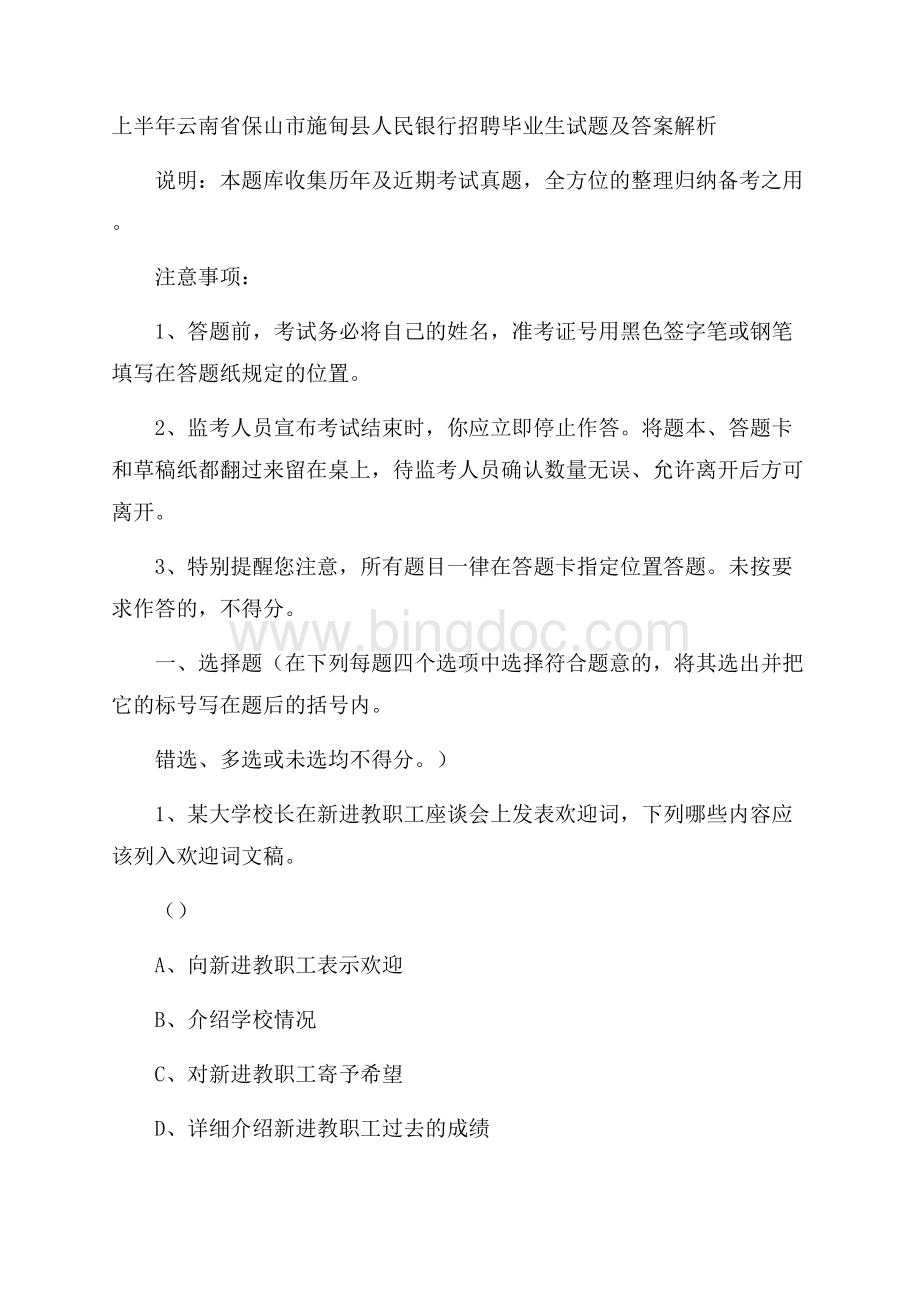 上半年云南省保山市施甸县人民银行招聘毕业生试题及答案解析

说明：本题库收集历年及近期考试真题，全方位的整理归纳备考之用。

注意事项：

1、答题前，考试务必将自己的姓名，准考证号用黑色签字笔或钢笔填写在答题纸规定的位置。

2、监考人员宣布考试结束时，你应立即停止作答。将题本、答题卡和草稿纸都翻过来留在桌上，待监考人员确认数量无误、允许离开后方可离开。

3、特别提醒您注意，所有题目一律在答题卡指定位置答题。未按要求作答的，不得分。

www.bingdoc.com

一、选择题（在下列每题四个选项中选择符合题意的，将其选出并把它的标号写在题后的括号内。

错选、多选或未选均不得分。）

1、某大学校长在新进教职工座谈会上发表欢迎词，下列哪些内容应该列入欢迎词文稿。

（）

A、向新进教职工表示欢迎

B、介绍学校情况

C、对新进教职工寄予希望

D、详细介绍新进教职工过去的成绩